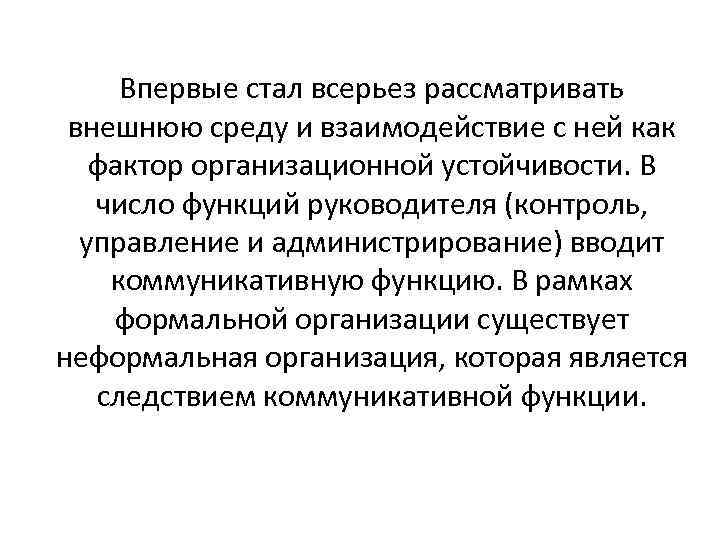 Впервые стал всерьез рассматривать внешнюю среду и взаимодействие с ней как фактор организационной устойчивости. В число функций руководителя (контроль, управление и администрирование) вводит коммуникативную функцию. В рамках формальной организации существует неформальная организация, которая является следствием коммуникативной функции.